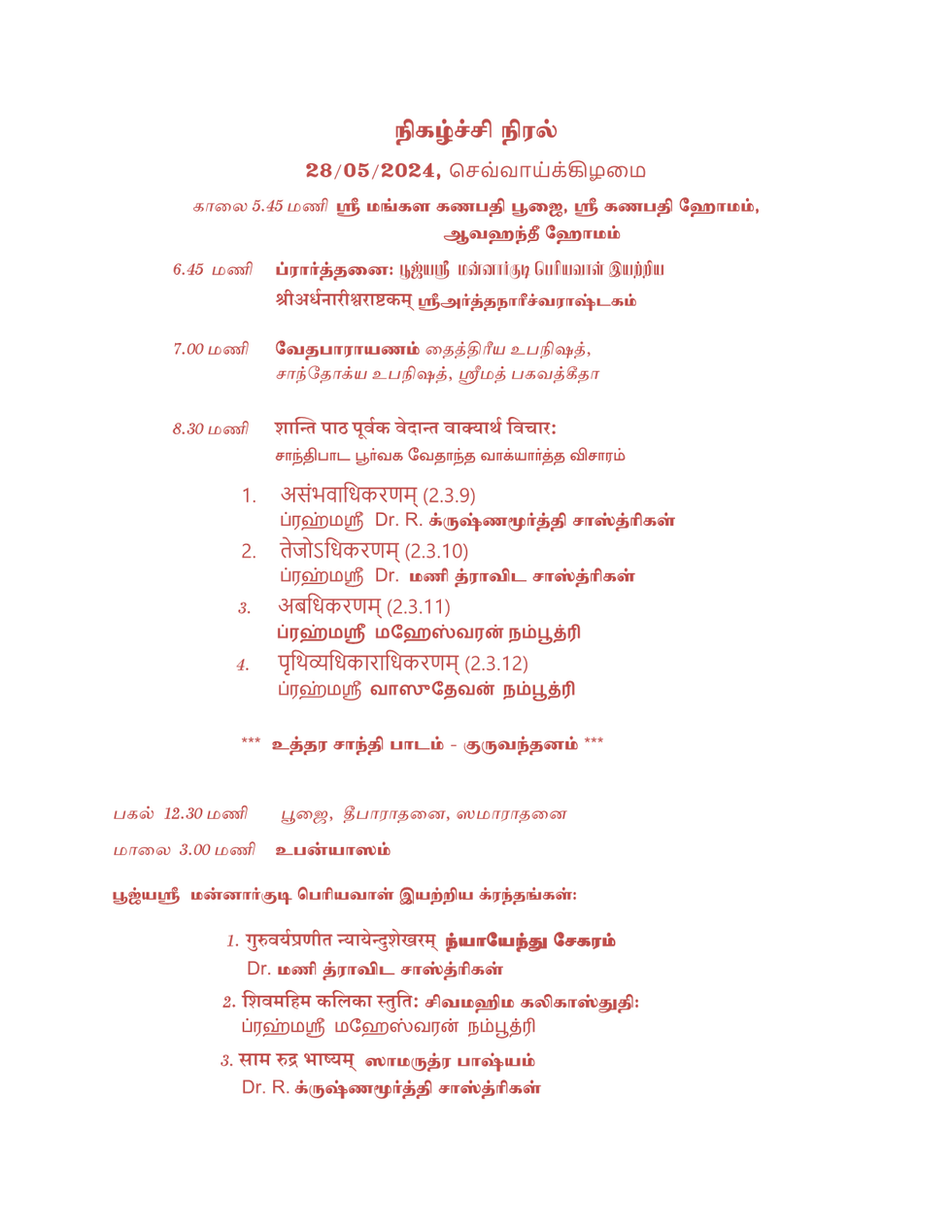 நிகழ்ச்சி நிரல்

28/05/2024, செவ்வாய்க்கிழமை

காலை 5.45 மணி ஸ்ரீ மங்கள கணபதி பூஜை, ஸ்ரீ கணபதி ஹோமம், ஆவஹந்தீ ஹோமம்

6.45 மணி ப்ரார்த்தனை: பூஜ்யஸ்ரீ மன்னார்குடி பெரியவாள் இயற்றிய श्रीअर्धनारीश्वराष्टकम् ஸ்ரீஅர்த்தநாரீச்வராஷ்டகம்

7.00 மணி வேதபாராயணம் தைத்திரீய உபநிஷத், சாந்தோக்ய உபநிஷத், ஸ்ரீமத் பகவத்கீதா

8.30 மணி शान्ति पाठ पूर्वक वेदान्त वाक्यार्थ विचार: சாந்திபாட பூர்வக வேதாந்த வாக்யார்த்த விசாரம்

1. असंभवाधिकरणम् (2.3.9)
ப்ரஹ்மஸ்ரீ Dr. R. க்ருஷ்ணமூர்த்தி சாஸ்த்ரிகள்

2. तेजोऽधिकरणम् (2.3.10)
ப்ரஹ்மஸ்ரீ Dr. மணி த்ராவிட சாஸ்த்ரிகள்

3. अबधिकरणम् (2.3.11)
ப்ரஹ்மஸ்ரீ மஹேஸ்வரன் நம்பூத்ரி

4. पृथिव्यधिकाराधिकरणम् (2.3.12)
ப்ரஹ்மஸ்ரீ வாஸுதேவன் நம்பூத்ரி

*** உத்தர சாந்தி பாடம் - குருவந்தனம் ***

பகல் 12.30 மணி பூஜை, தீபாராதனை, ஸமாராதனை

மாலை 3.00 மணி உபன்யாஸம்

பூஜ்யஸ்ரீ மன்னார்குடி பெரியவாள் இயற்றிய க்ரந்தங்கள்:

1. गुरुवर्यप्रणीत न्यायेन्दुशेखरम् ந்யாயேந்து சேகரம்
Dr. மணி த்ராவிட சாஸ்த்ரிகள்

2. शिवमहिम कलिका स्तुति: சிவமஹிம கலிகாஸ்துதி:
ப்ரஹ்மஸ்ரீ மஹேஸ்வரன் நம்பூத்ரி

3. साम रुद्र भाष्यम् ஸாமருத்ர பாஷ்யம்
Dr. R. க்ருஷ்ணமூர்த்தி சாஸ்த்ரிகள்